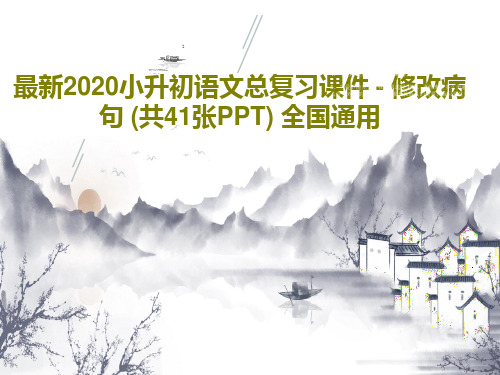 最新2020小升初语文总复习课件 - 修改病句 (共41张PPT) 全国通用